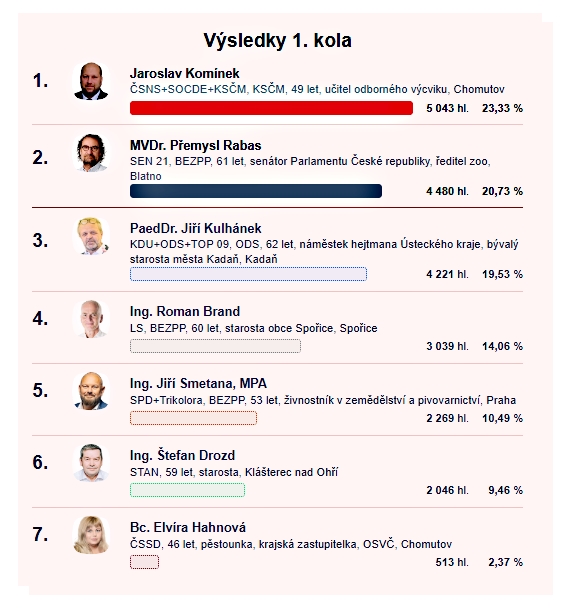 Výsledky 1. kola

1. Jaroslav Komínek
ČSNS+SOCDE+KSČM, KSČM, 49 let, učitel odborného výcviku, Chomutov
5 043 hl. 23,33 %

2. MVDr. Přemysl Rabas
SEN 21, BEZPP, 61 let, senátor Parlamentu České republiky, ředitel zoo, Blatno
4 480 hl. 20,73 %

3. PaedDr. Jiří Kulhánek
KDU+ODS+TOP 09, ODS, 62 let, náměstek hejtmana Ústeckého kraje, bývalý starosta města Kadaň, Kadaň
4 221 hl. 19,53 %

4. Ing. Roman Brand
LS, BEZPP, 60 let, starosta obce Spořice, Spořice
3 039 hl. 14,06 %

5. Ing. Jiří Smetana, MPA
SPD+Trikolora, BEZPP, 53 let, živnostník v zemědělství a pivovarnictví, Praha
2 269 hl. 10,49 %

6. Ing. Štefan Drozd
STAN, 59 let, starosta, Klášterec nad Ohří
2 046 hl. 9,46 %

7. Bc. Elvíra Hahnová
ČSSD, 46 let, pěstounka, krajská zastupitelka, OSVČ, Chomutov
513 hl. 2,37 %